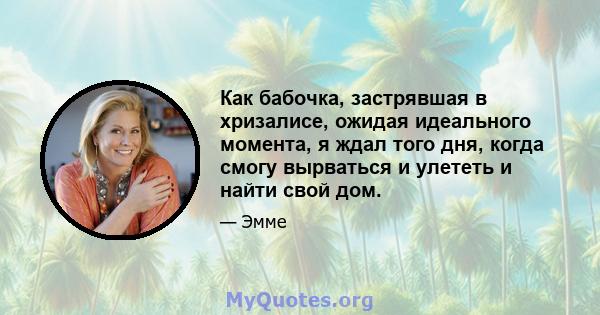 Как бабочка, застрявшая в хризалисе, ожидая идеального момента, я ждал того дня, когда смогу вырваться и улететь и найти свой дом.

— Эмме

MyQuotes.org